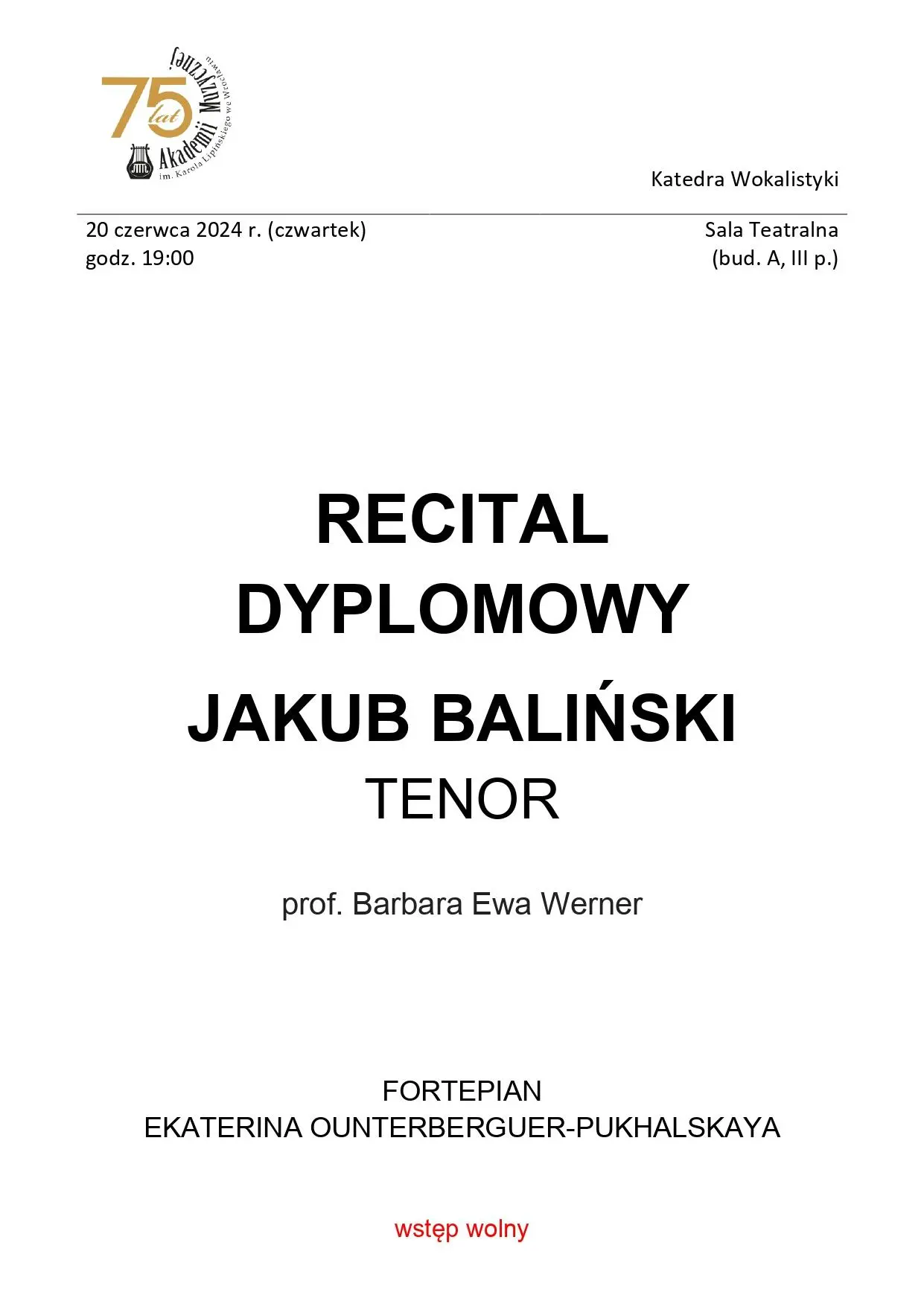 75 lat Akademii Muzycznej im. Karola Lipińskiego we Wrocławiu

Katedra Wokalistyki

20 czerwca 2024 r. (czwartek)
godz. 19:00

Sala Teatralna
(bud. A, III p.)

RECITAL DYPLOMOWY

JAKUB BALIŃSKI
TENOR

prof. Barbara Ewa Werner

FORTEPIAN
EKATERINA OUNTERBERGUER-PUKHALSKAYA

wstęp wolny